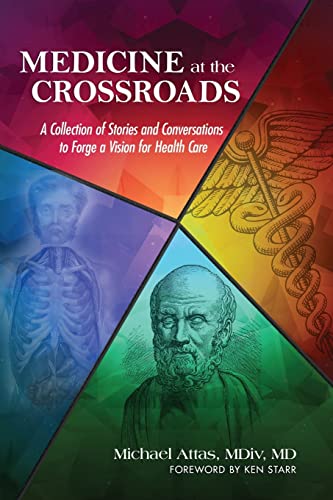 MEDICINE at the CROSSROADS

A Collection of Stories and Conversations to Forge a Vision for Health Care

Michael Attas, MDiv, MD
FOREWORD BY KEN STARR